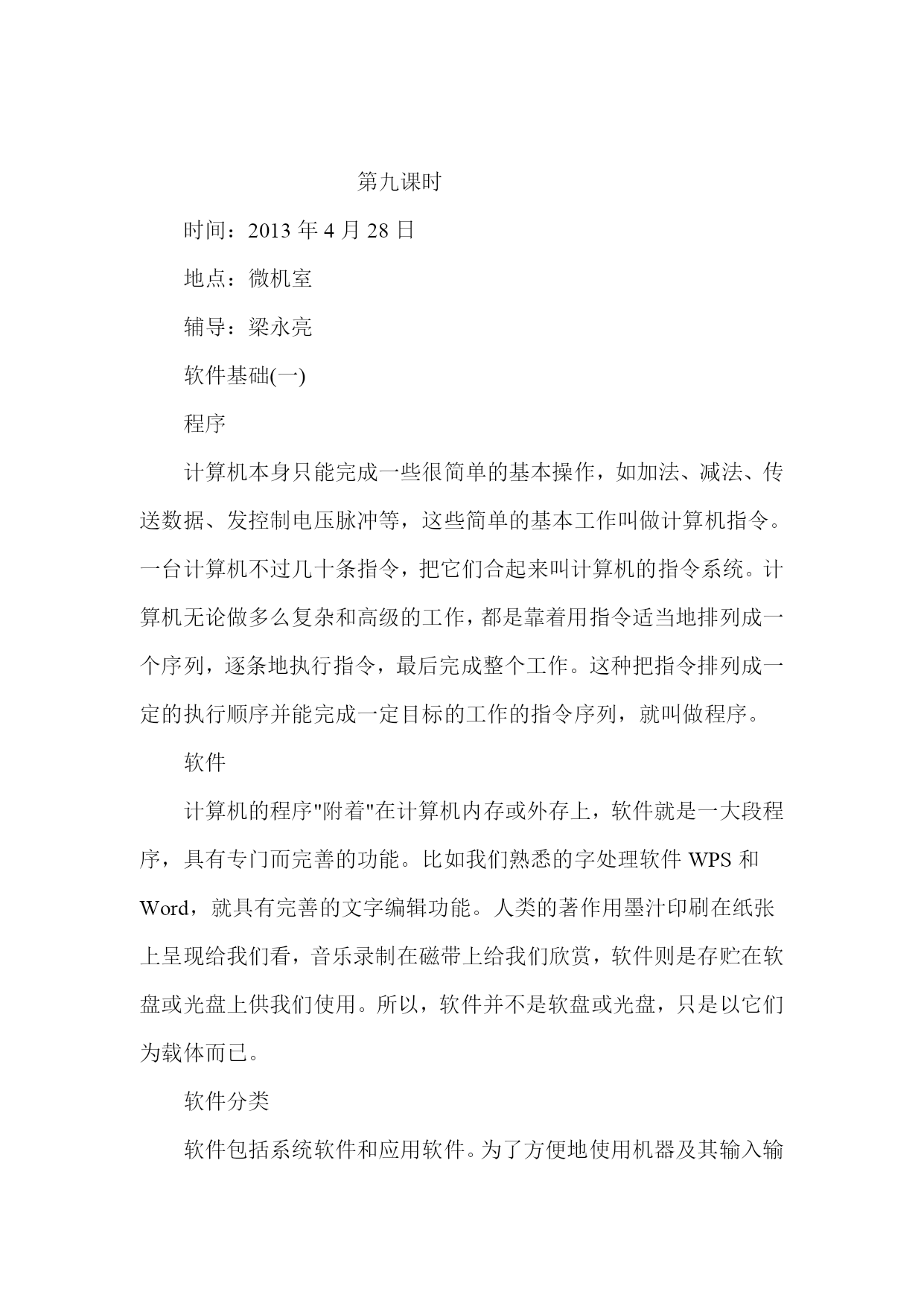 第九课时

时间：2013 年 4 月 28 日

地点：微机室

辅导：梁永亮

软件基础(一)

程序

计算机本身只能完成一些很简单的基本操作，如加法、减法、传送数据、发控制电压脉冲等，这些简单的基本工作叫做计算机指令。一台计算机不过几十条指令，把它们合起来叫计算机的指令系统。计算机无论做多么复杂和高级的工作，都是靠着用指令适当地排列成一个序列，逐条地执行指令，最后完成整个工作。这种把指令排列成一定的执行顺序并能完成一定目标的工作的指令序列，就叫做程序。

软件

计算机的程序"附着"在计算机内存或外存上，软件就是一大段程序，具有专门而完善的功能。比如我们熟悉的字处理软件 WPS 和 Word，就具有完善的文字编辑功能。人类的著作用墨汁印刷在纸张上呈现给我们看，音乐录制在磁带上给我们欣赏，软件则是存贮在软盘或光盘上供我们使用。所以，软件并不是软盘或光盘，只是以它们为载体而已。

软件分类

软件包括系统软件和应用软件。为了方便地使用机器及其输入输